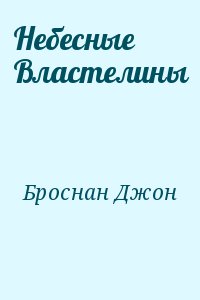 Небесные Властелины

Броснан Джон